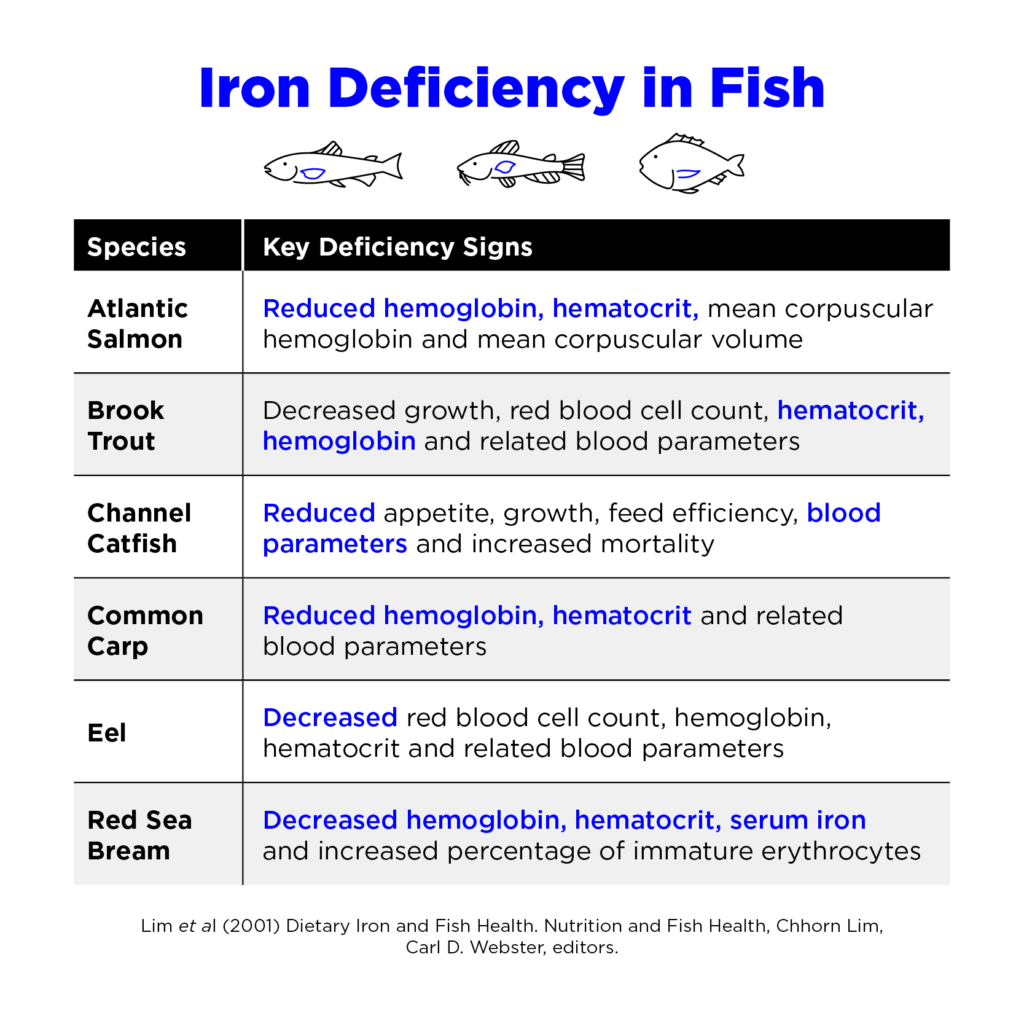 Iron Deficiency in Fish

| Species | Key Deficiency Signs |
|---|---|
| Atlantic Salmon | Reduced hemoglobin, hematocrit, mean corpuscular hemoglobin and mean corpuscular volume |
| Brook Trout | Decreased growth, red blood cell count, hematocrit, hemoglobin and related blood parameters |
| Channel Catfish | Reduced appetite, growth, feed efficiency, blood parameters and increased mortality |
| Common Carp | Reduced hemoglobin, hematocrit and related blood parameters |
| Eel | Decreased red blood cell count, hemoglobin, hematocrit and related blood parameters |
| Red Sea Bream | Decreased hemoglobin, hematocrit, serum iron and increased percentage of immature erythrocytes |

Lim et al (2001) Dietary Iron and Fish Health. Nutrition and Fish Health, Chhorn Lim, Carl D. Webster, editors.